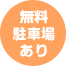 無料
駐車場
あり